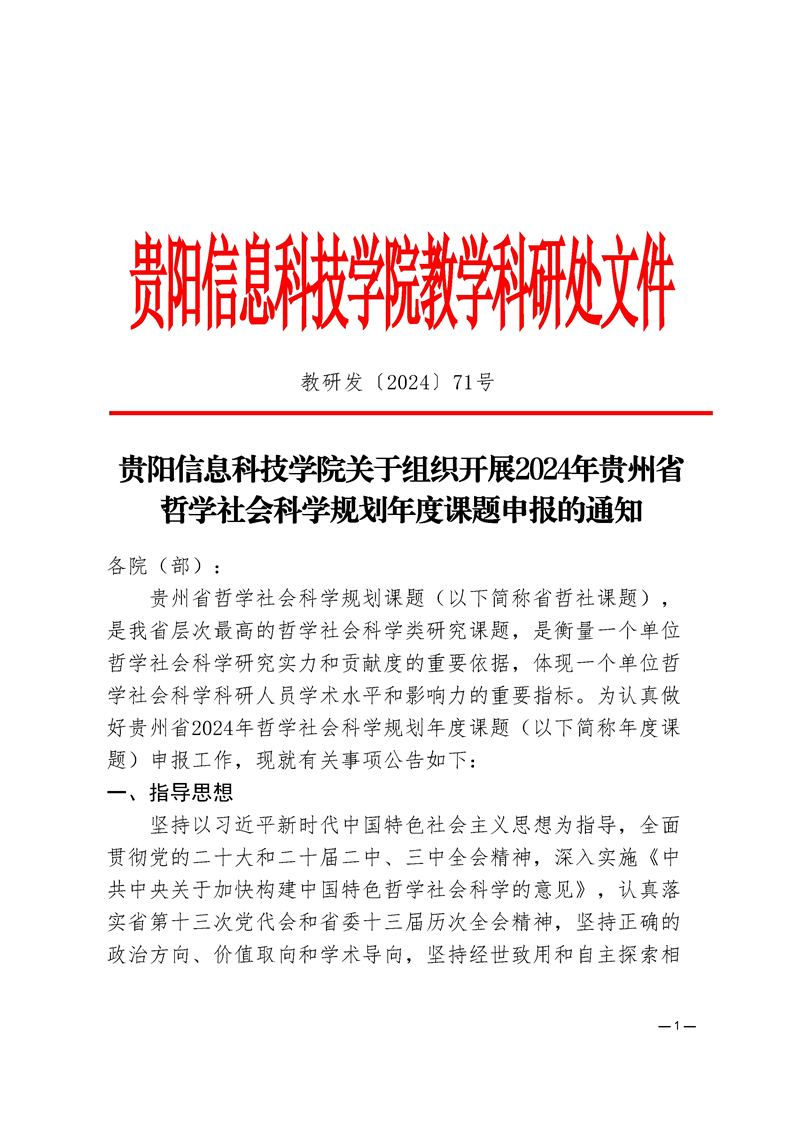 贵阳信息科技学院教学科研处文件

教研发〔2024〕71号

贵阳信息科技学院关于组织开展2024年贵州省哲学社会科学规划年度课题申报的通知

各院（部）：

贵州省哲学社会科学规划课题（以下简称省哲社课题），是我省层次最高的哲学社会科学类研究课题，是衡量一个单位哲学社会科学研究实力和贡献度的重要依据，体现一个单位哲学社会科学科研人员学术水平和影响力的重要指标。为认真做好贵州省2024年哲学社会科学规划年度课题（以下简称年度课题）申报工作，现就有关事项公告如下：

一、指导思想

坚持以习近平新时代中国特色社会主义思想为指导，全面贯彻党的二十大和二十届二中、三中全会精神，深入实施《中共中央关于加快构建中国特色哲学社会科学的意见》，认真落实省第十三次党代会和省委十三届历次全会精神，坚持正确的政治方向、价值取向和学术导向，坚持经世致用和自主探索相

—1—